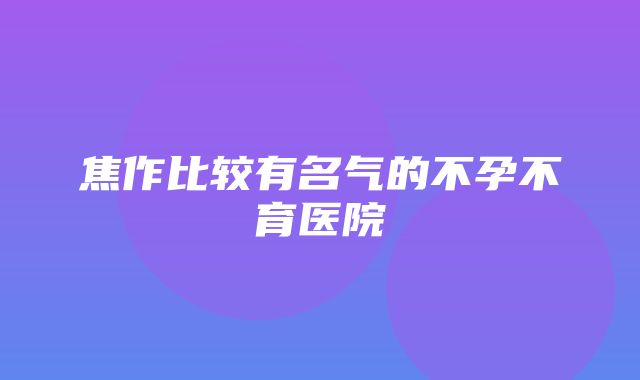 焦作比较有名气的不孕不育医院